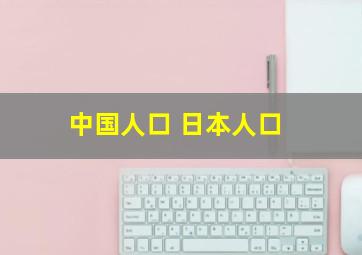 中国人口 日本人口